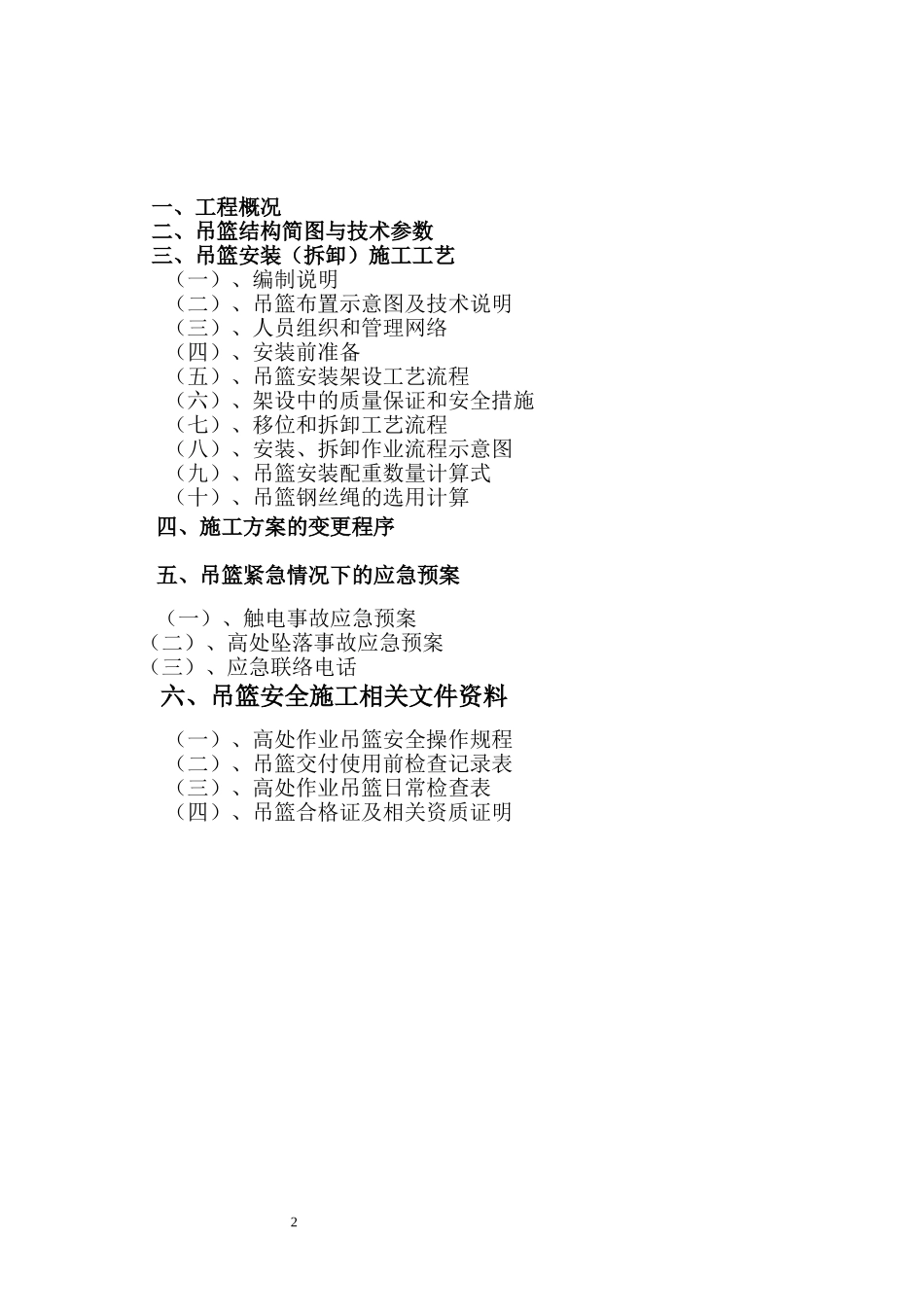 一、工程概况
二、吊篮结构简图与技术参数
三、吊篮安装（拆卸）施工工艺
（一）、编制说明
（二）、吊篮布置示意图及技术说明
（三）、人员组织和管理网络
（四）、安装前准备
（五）、吊篮安装架设工艺流程
（六）、架设中的质量保证和安全措施
（七）、移位和拆卸工艺流程
（八）、安装、拆卸作业流程示意图
（九）、吊篮安装配重数量计算式
（十）、吊篮钢丝绳的选用计算
四、施工方案的变更程序

五、吊篮紧急情况下的应急预案

（一）、触电事故应急预案
（二）、高处坠落事故应急预案
（三）、应急联络电话
六、吊篮安全施工相关文件资料

（一）、高处作业吊篮安全操作规程
（二）、吊篮交付使用前检查记录表
（三）、高处作业吊篮日常检查表
（四）、吊篮合格证及相关资质证明

2